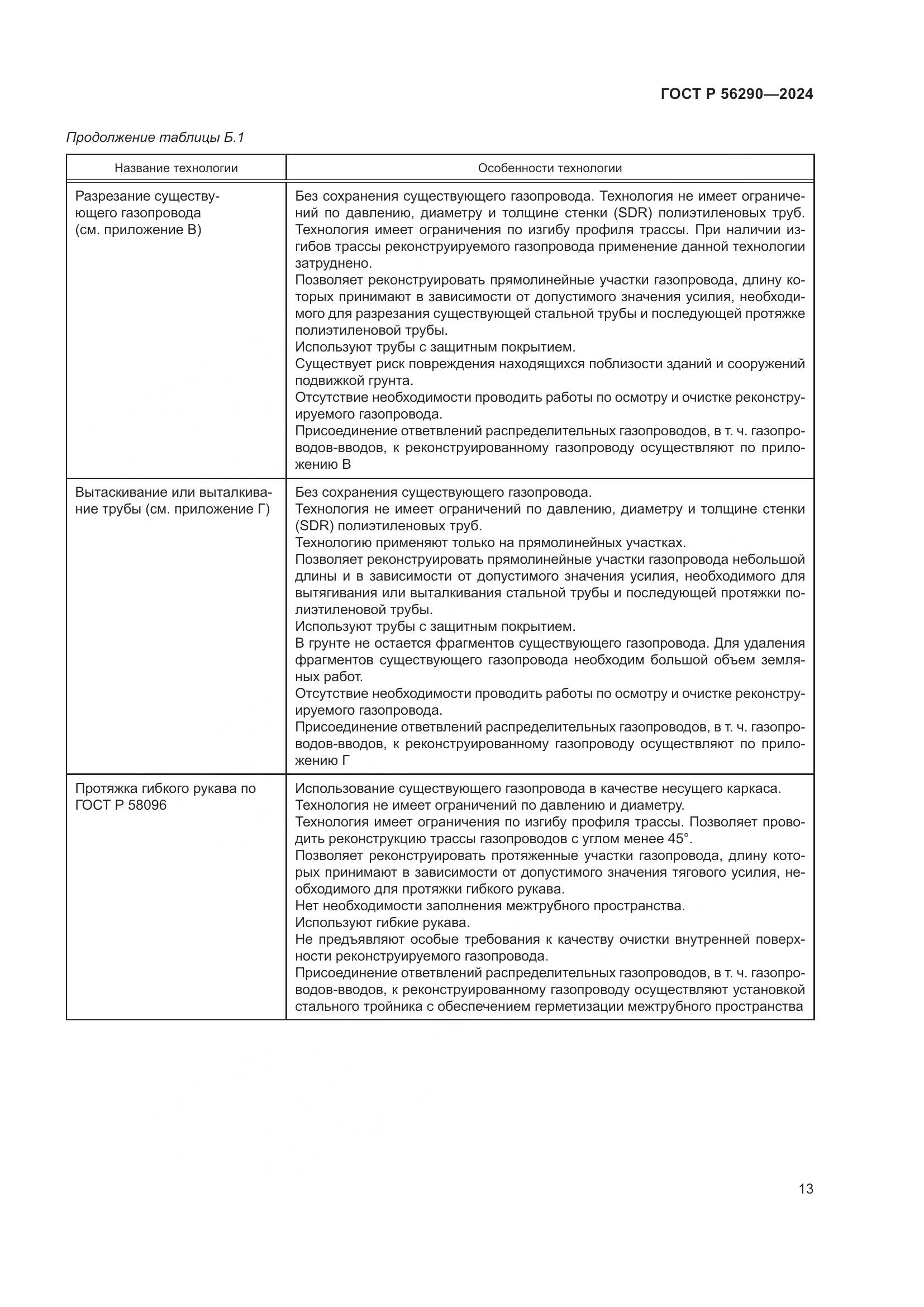 ГОСТ Р 56290—2024

Продолжение таблицы Б.1

| Название технологии | Особенности технологии |
|---|---|
| Разрезание существующего газопровода (см. приложение В) | Без сохранения существующего газопровода. Технология не имеет ограничений по давлению, диаметру и толщине стенки (SDR) полиэтиленовых труб. Технология имеет ограничения по изгибу профиля трассы. При наличии изгибов трассы реконструируемого газопровода применение данной технологии затруднено. Позволяет реконструировать прямолинейные участки газопровода, длину которых принимают в зависимости от допустимого значения усилия, необходимого для разрезания существующей стальной трубы и последующей протяжке полиэтиленовой трубы. Используют трубы с защитным покрытием. Существует риск повреждения находящихся поблизости зданий и сооружений подвижкой грунта. Отсутствие необходимости проводить работы по осмотру и очистке реконструируемого газопровода. Присоединение ответвлений распределительных газопроводов, в т. ч. газопроводов-вводов, к реконструированному газопроводу осуществляют по приложению В |
| Вытаскивание или выталкивание трубы (см. приложение Г) | Без сохранения существующего газопровода. Технология не имеет ограничений по давлению, диаметру и толщине стенки (SDR) полиэтиленовых труб. Технологию применяют только на прямолинейных участках. Позволяет реконструировать прямолинейные участки газопровода небольшой длины и в зависимости от допустимого значения усилия, необходимого для вытягивания или выталкивания стальной трубы и последующей протяжки полиэтиленовой трубы. Используют трубы с защитным покрытием. В грунте не остается фрагментов существующего газопровода. Для удаления фрагментов существующего газопровода необходим большой объем земляных работ. Отсутствие необходимости проводить работы по осмотру и очистке реконструируемого газопровода. Присоединение ответвлений распределительных газопроводов, в т. ч. газопроводов-вводов, к реконструированному газопроводу осуществляют по приложению Г |
| Протяжка гибкого рукава по ГОСТ Р 58096 | Использование существующего газопровода в качестве несущего каркаса. Технология не имеет ограничений по давлению и диаметру. Технология имеет ограничения по изгибу профиля трассы. Позволяет проводить реконструкцию трассы газопроводов с углом менее 45°. Позволяет реконструировать протяженные участки газопровода, длину которых принимают в зависимости от допустимого значения тягового усилия, необходимого для протяжки гибкого рукава. Нет необходимости заполнения межтрубного пространства. Используют гибкие рукава. Не предъявляют особые требования к качеству очистки внутренней поверхности реконструируемого газопровода. Присоединение ответвлений распределительных газопроводов, в т. ч. газопроводов-вводов, к реконструированному газопроводу осуществляют установкой стального тройника с обеспечением герметизации межтрубного пространства |

13